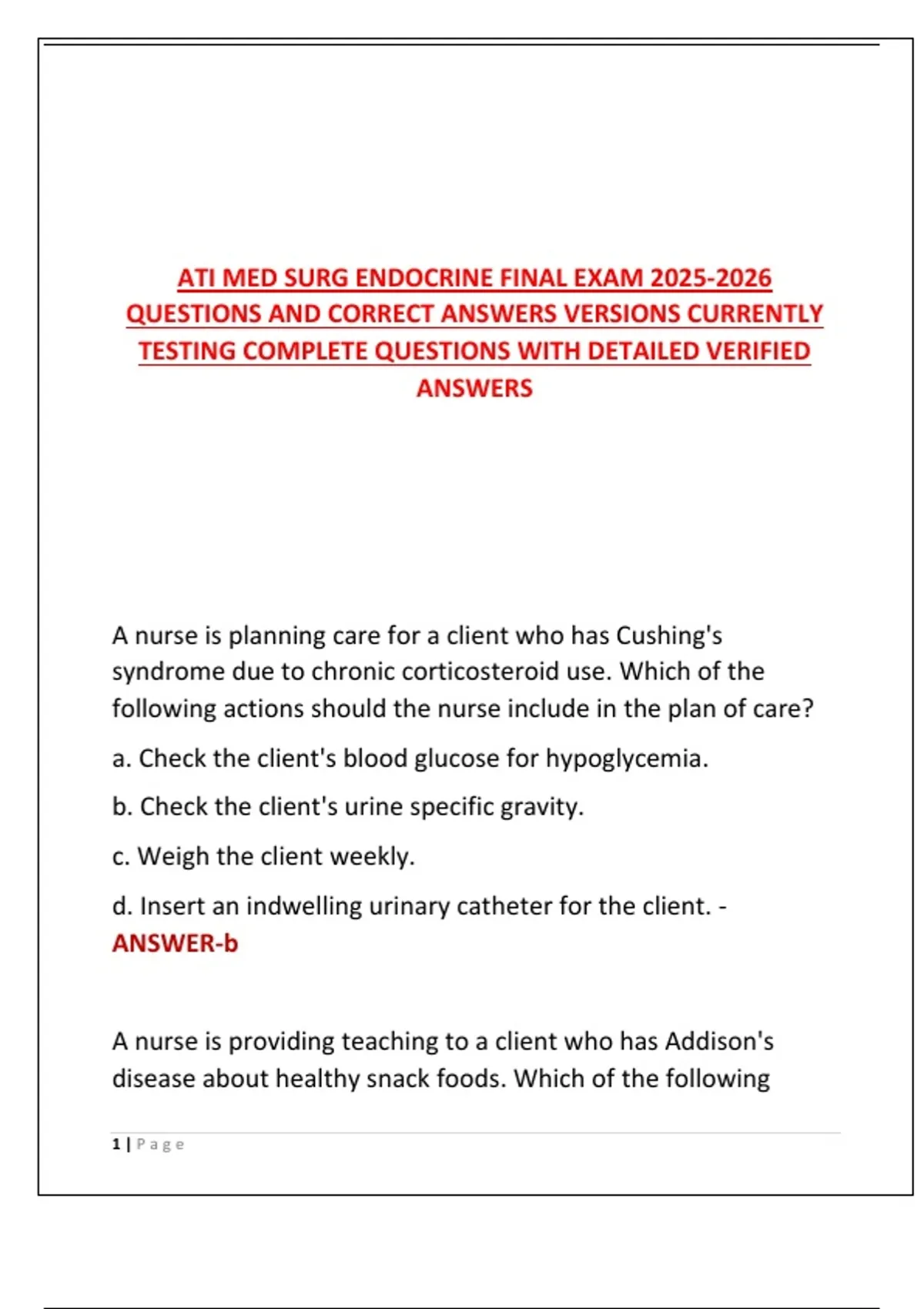 ATI MED SURG ENDOCRINE FINAL EXAM 2025-2026 QUESTIONS AND CORRECT ANSWERS VERSIONS CURRENTLY TESTING COMPLETE QUESTIONS WITH DETAILED VERIFIED ANSWERS

A nurse is planning care for a client who has Cushing's syndrome due to chronic corticosteroid use. Which of the following actions should the nurse include in the plan of care?

a. Check the client's blood glucose for hypoglycemia.

b. Check the client's urine specific gravity.

c. Weigh the client weekly.

d. Insert an indwelling urinary catheter for the client. - ANSWER-b

A nurse is providing teaching to a client who has Addison's disease about healthy snack foods. Which of the following

1 | Page